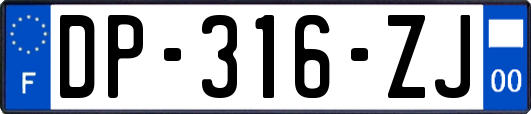 F
DP-316-ZJ
00